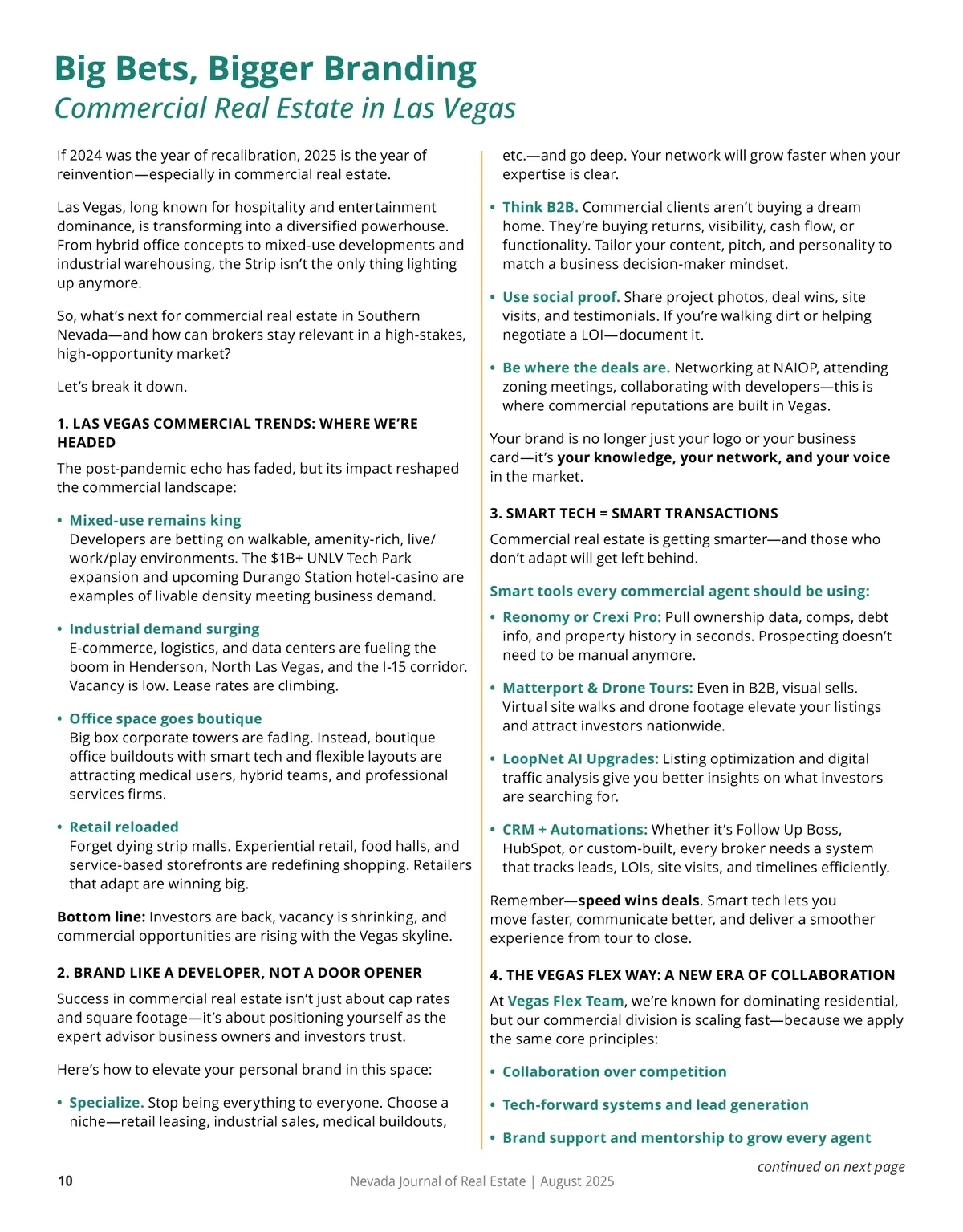 Big Bets, Bigger Branding
Commercial Real Estate in Las Vegas

If 2024 was the year of recalibration, 2025 is the year of reinvention—especially in commercial real estate.

Las Vegas, long known for hospitality and entertainment dominance, is transforming into a diversified powerhouse. From hybrid office concepts to mixed-use developments and industrial warehousing, the Strip isn't the only thing lighting up anymore.

So, what's next for commercial real estate in Southern Nevada—and how can brokers stay relevant in a high-stakes, high-opportunity market?

Let's break it down.

1. LAS VEGAS COMMERCIAL TRENDS: WHERE WE'RE HEADED

The post-pandemic echo has faded, but its impact reshaped the commercial landscape:

• Mixed-use remains king
Developers are betting on walkable, amenity-rich, live/work/play environments. The $1B+ UNLV Tech Park expansion and upcoming Durango Station hotel-casino are examples of livable density meeting business demand.

• Industrial demand surging
E-commerce, logistics, and data centers are fueling the boom in Henderson, North Las Vegas, and the I-15 corridor. Vacancy is low. Lease rates are climbing.

• Office space goes boutique
Big box corporate towers are fading. Instead, boutique office buildouts with smart tech and flexible layouts are attracting medical users, hybrid teams, and professional services firms.

• Retail reloaded
Forget dying strip malls. Experiential retail, food halls, and service-based storefronts are redefining shopping. Retailers that adapt are winning big.

Bottom line: Investors are back, vacancy is shrinking, and commercial opportunities are rising with the Vegas skyline.

2. BRAND LIKE A DEVELOPER, NOT A DOOR OPENER

Success in commercial real estate isn't just about cap rates and square footage—it's about positioning yourself as the expert advisor business owners and investors trust.

Here's how to elevate your personal brand in this space:

• Specialize. Stop being everything to everyone. Choose a niche—retail leasing, industrial sales, medical buildouts, etc.—and go deep. Your network will grow faster when your expertise is clear.

• Think B2B. Commercial clients aren't buying a dream home. They're buying returns, visibility, cash flow, or functionality. Tailor your content, pitch, and personality to match a business decision-maker mindset.

• Use social proof. Share project photos, deal wins, site visits, and testimonials. If you're walking dirt or helping negotiate a LOI—document it.

• Be where the deals are. Networking at NAIOP, attending zoning meetings, collaborating with developers—this is where commercial reputations are built in Vegas.

Your brand is no longer just your logo or your business card—it's your knowledge, your network, and your voice in the market.

3. SMART TECH = SMART TRANSACTIONS

Commercial real estate is getting smarter—and those who don't adapt will get left behind.

Smart tools every commercial agent should be using:

• Reonomy or Crexi Pro: Pull ownership data, comps, debt info, and property history in seconds. Prospecting doesn't need to be manual anymore.

• Matterport & Drone Tours: Even in B2B, visual sells. Virtual site walks and drone footage elevate your listings and attract investors nationwide.

• LoopNet AI Upgrades: Listing optimization and digital traffic analysis give you better insights on what investors are searching for.

• CRM + Automations: Whether it's Follow Up Boss, HubSpot, or custom-built, every broker needs a system that tracks leads, LOIs, site visits, and timelines efficiently.

Remember—speed wins deals. Smart tech lets you move faster, communicate better, and deliver a smoother experience from tour to close.

4. THE VEGAS FLEX WAY: A NEW ERA OF COLLABORATION

At Vegas Flex Team, we're known for dominating residential, but our commercial division is scaling fast—because we apply the same core principles:

• Collaboration over competition

• Tech-forward systems and lead generation

• Brand support and mentorship to grow every agent

continued on next page

10 Nevada Journal of Real Estate | August 2025